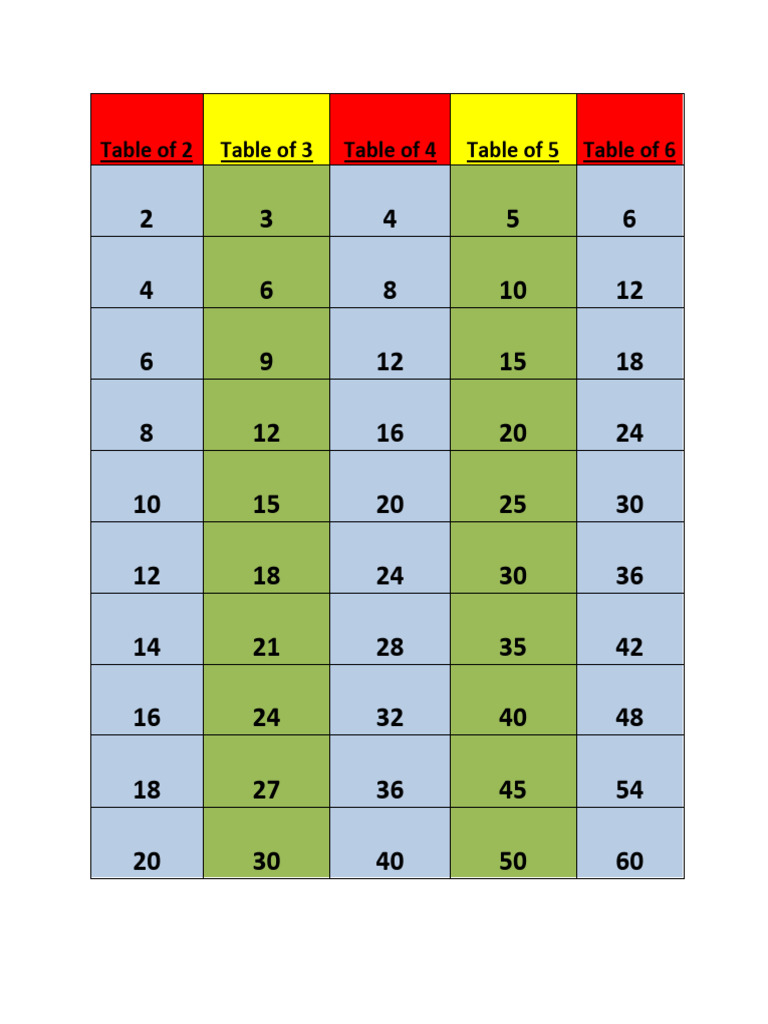 | Table of 2 | Table of 3 | Table of 4 | Table of 5 | Table of 6 |
|---|---|---|---|---|
| 2 | 3 | 4 | 5 | 6 |
| 4 | 6 | 8 | 10 | 12 |
| 6 | 9 | 12 | 15 | 18 |
| 8 | 12 | 16 | 20 | 24 |
| 10 | 15 | 20 | 25 | 30 |
| 12 | 18 | 24 | 30 | 36 |
| 14 | 21 | 28 | 35 | 42 |
| 16 | 24 | 32 | 40 | 48 |
| 18 | 27 | 36 | 45 | 54 |
| 20 | 30 | 40 | 50 | 60 |